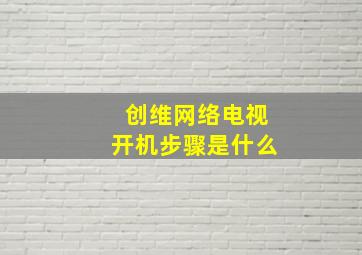 创维网络电视
开机步骤是什么